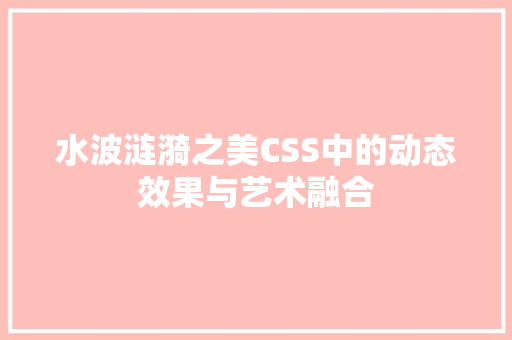 水波涟漪之美CSS中的动态效果与艺术融合